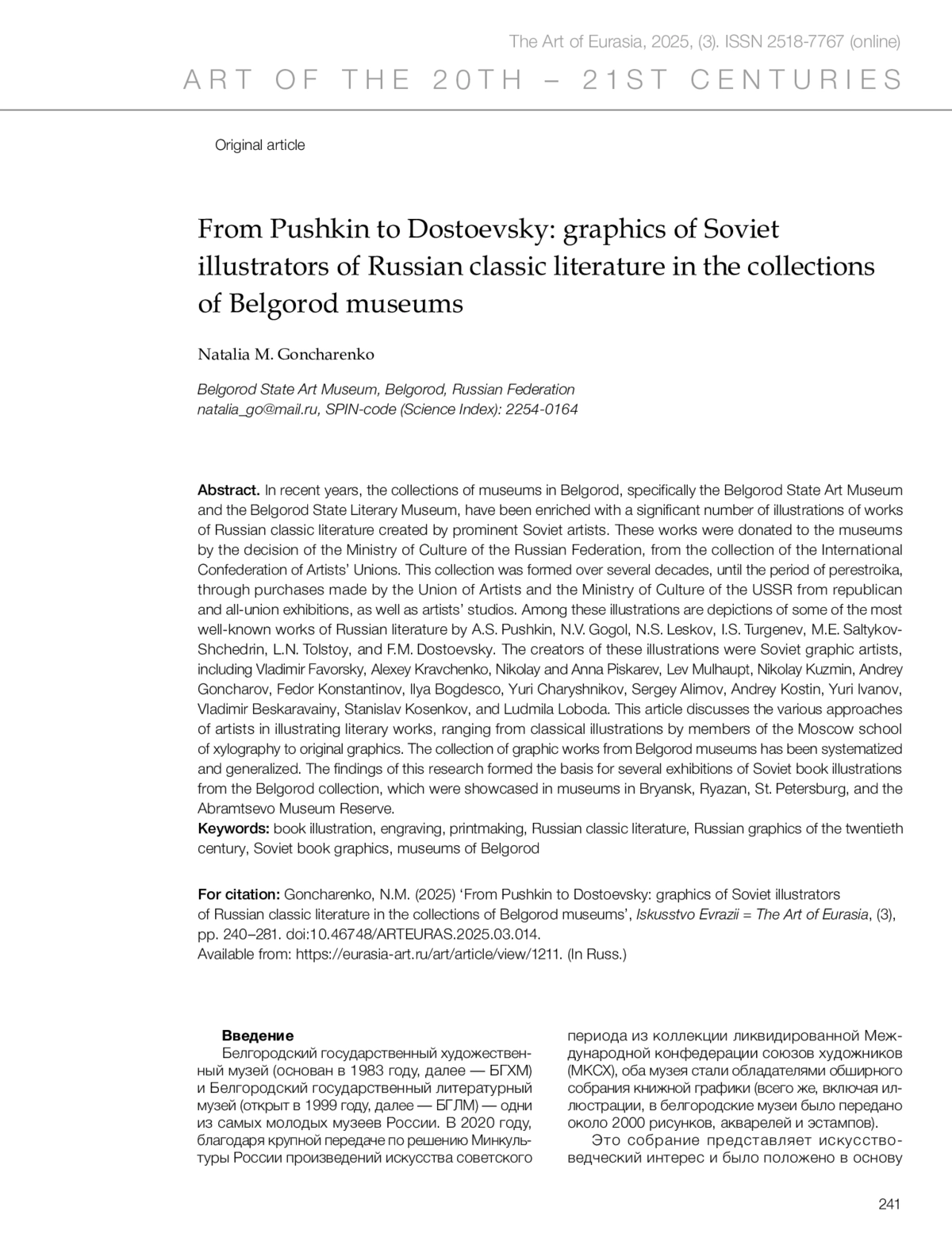 The Art of Eurasia, 2025, (3). ISSN 2518-7767 (online)

ART OF THE 20TH – 21ST CENTURIES

Original article

From Pushkin to Dostoevsky: graphics of Soviet illustrators of Russian classic literature in the collections of Belgorod museums

Natalia M. Goncharenko

Belgorod State Art Museum, Belgorod, Russian Federation
natalia_go@mail.ru, SPIN-code (Science Index): 2254-0164

Abstract. In recent years, the collections of museums in Belgorod, specifically the Belgorod State Art Museum and the Belgorod State Literary Museum, have been enriched with a significant number of illustrations of works of Russian classic literature created by prominent Soviet artists. These works were donated to the museums by the decision of the Ministry of Culture of the Russian Federation, from the collection of the International Confederation of Artists' Unions. This collection was formed over several decades, until the period of perestroika, through purchases made by the Union of Artists and the Ministry of Culture of the USSR from republican and all-union exhibitions, as well as artists' studios. Among these illustrations are depictions of some of the most well-known works of Russian literature by A.S. Pushkin, N.V. Gogol, N.S. Leskov, I.S. Turgenev, M.E. Saltykov-Shchedrin, L.N. Tolstoy, and F.M. Dostoevsky. The creators of these illustrations were Soviet graphic artists, including Vladimir Favorsky, Alexey Kravchenko, Nikolay and Anna Piskarev, Lev Mulhaupt, Nikolay Kuzmin, Andrey Goncharov, Fedor Konstantinov, Ilya Bogdesco, Yuri Charyshnikov, Sergey Alimov, Andrey Kostin, Yuri Ivanov, Vladimir Beskaravainy, Stanislav Kosenkov, and Ludmila Loboda. This article discusses the various approaches of artists in illustrating literary works, ranging from classical illustrations by members of the Moscow school of xylography to original graphics. The collection of graphic works from Belgorod museums has been systematized and generalized. The findings of this research formed the basis for several exhibitions of Soviet book illustrations from the Belgorod collection, which were showcased in museums in Bryansk, Ryazan, St. Petersburg, and the Abramtsevo Museum Reserve.
Keywords: book illustration, engraving, printmaking, Russian classic literature, Russian graphics of the twentieth century, Soviet book graphics, museums of Belgorod

For citation: Goncharenko, N.M. (2025) 'From Pushkin to Dostoevsky: graphics of Soviet illustrators of Russian classic literature in the collections of Belgorod museums', Iskusstvo Evrazii = The Art of Eurasia, (3), pp. 240–281. doi:10.46748/ARTEURAS.2025.03.014.
Available from: https://eurasia-art.ru/art/article/view/1211. (In Russ.)

Введение
Белгородский государственный художественный музей (основан в 1983 году, далее — БГХМ) и Белгородский государственный литературный музей (открыт в 1999 году, далее — БГЛМ) — одни из самых молодых музеев России. В 2020 году, благодаря крупной передаче по решению Минкультуры России произведений искусства советского периода из коллекции ликвидированной Международной конфедерации союзов художников (МКСХ), оба музея стали обладателями обширного собрания книжной графики (всего же, включая иллюстрации, в белгородские музеи было передано около 2000 рисунков, акварелей и эстампов).
Это собрание представляет искусствоведческий интерес и было положено в основу

241